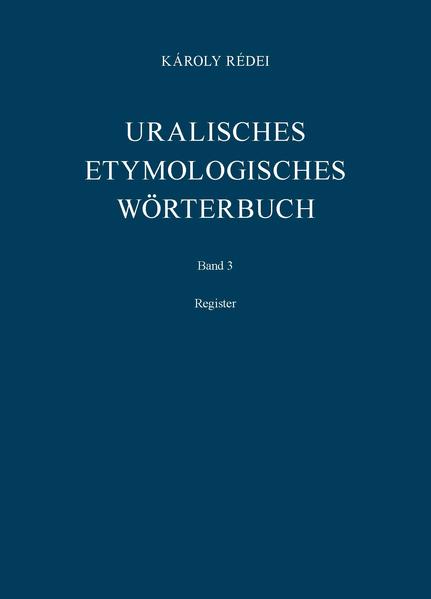 KÁROLY RÉDEI

URALISCHES ETYMOLOGISCHES WÖRTERBUCH

Band 3

Register